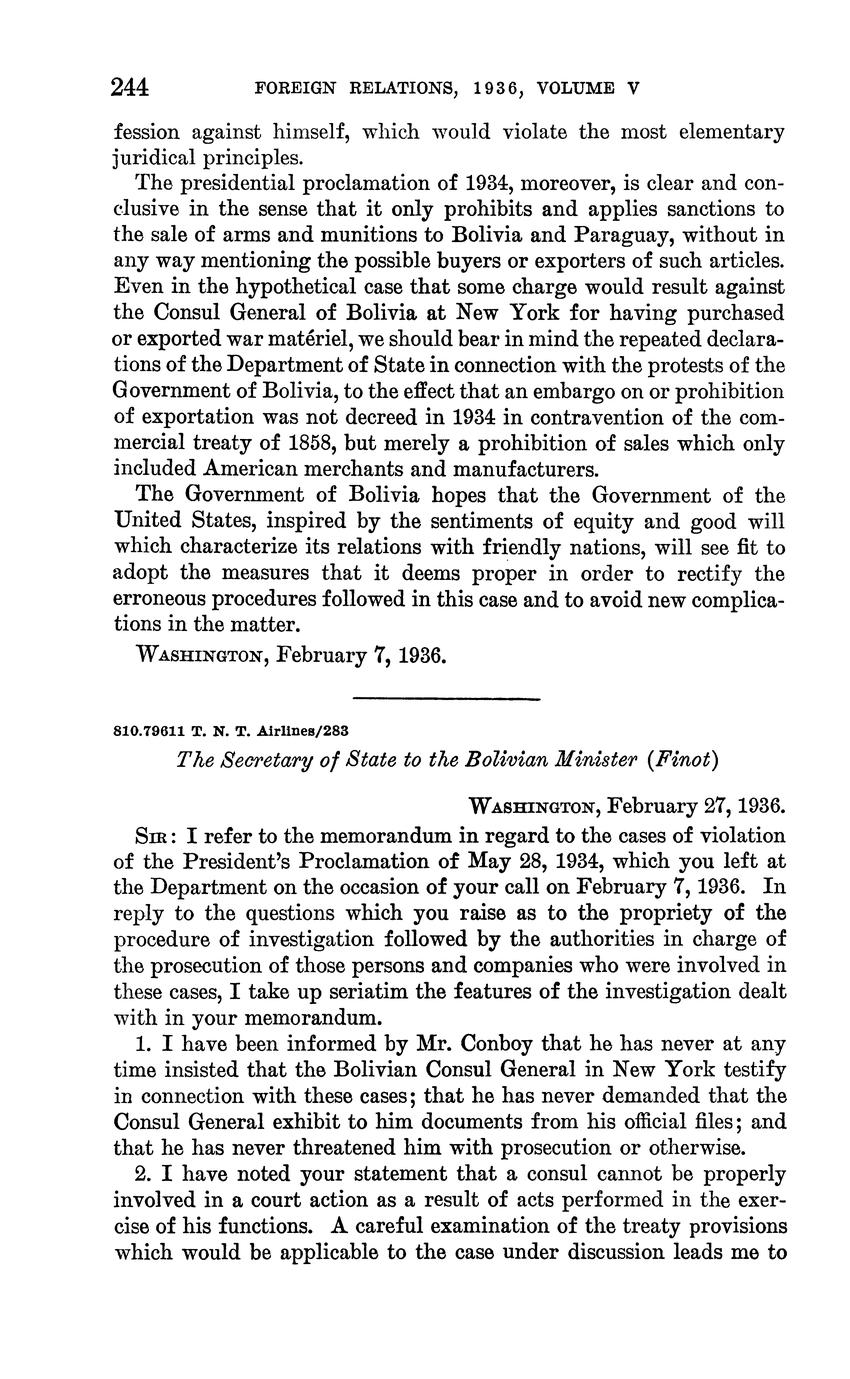 244 FOREIGN RELATIONS, 1936, VOLUME V

fession against himself, which would violate the most elementary juridical principles.

The presidential proclamation of 1934, moreover, is clear and conclusive in the sense that it only prohibits and applies sanctions to the sale of arms and munitions to Bolivia and Paraguay, without in any way mentioning the possible buyers or exporters of such articles. Even in the hypothetical case that some charge would result against the Consul General of Bolivia at New York for having purchased or exported war matériel, we should bear in mind the repeated declarations of the Department of State in connection with the protests of the Government of Bolivia, to the effect that an embargo on or prohibition of exportation was not decreed in 1934 in contravention of the commercial treaty of 1858, but merely a prohibition of sales which only included American merchants and manufacturers.

The Government of Bolivia hopes that the Government of the United States, inspired by the sentiments of equity and good will which characterize its relations with friendly nations, will see fit to adopt the measures that it deems proper in order to rectify the erroneous procedures followed in this case and to avoid new complications in the matter.

WASHINGTON, February 7, 1936.

810.79611 T. N. T. Airlines/283

The Secretary of State to the Bolivian Minister (Finot)

WASHINGTON, February 27, 1936.

SIR: I refer to the memorandum in regard to the cases of violation of the President's Proclamation of May 28, 1934, which you left at the Department on the occasion of your call on February 7, 1936. In reply to the questions which you raise as to the propriety of the procedure of investigation followed by the authorities in charge of the prosecution of those persons and companies who were involved in these cases, I take up seriatim the features of the investigation dealt with in your memorandum.

1. I have been informed by Mr. Conboy that he has never at any time insisted that the Bolivian Consul General in New York testify in connection with these cases; that he has never demanded that the Consul General exhibit to him documents from his official files; and that he has never threatened him with prosecution or otherwise.

2. I have noted your statement that a consul cannot be properly involved in a court action as a result of acts performed in the exercise of his functions. A careful examination of the treaty provisions which would be applicable to the case under discussion leads me to